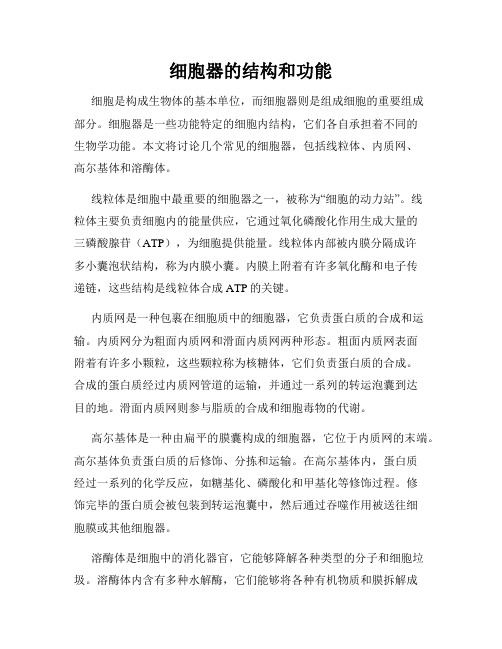 细胞器的结构和功能

细胞是构成生物体的基本单位，而细胞器则是组成细胞的重要组成部分。细胞器是一些功能特定的细胞内结构，它们各自承担着不同的生物学功能。本文将讨论几个常见的细胞器，包括线粒体、内质网、高尔基体和溶酶体。

线粒体是细胞中最重要的细胞器之一，被称为“细胞的动力站”。线粒体主要负责细胞内的能量供应，它通过氧化磷酸化作用生成大量的三磷酸腺苷（ATP），为细胞提供能量。线粒体内部被内膜分隔成许多小囊泡状结构，称为内膜小囊。内膜上附着有许多氧化酶和电子传递链，这些结构是线粒体合成ATP的关键。

内质网是一种包裹在细胞质中的细胞器，它负责蛋白质的合成和运输。内质网分为粗面内质网和滑面内质网两种形态。粗面内质网表面附着有许多小颗粒，这些颗粒称为核糖体，它们负责蛋白质的合成。合成的蛋白质经过内质网管道的运输，并通过一系列的转运泡囊到达目的地。滑面内质网则参与脂质的合成和细胞毒物的代谢。

高尔基体是一种由扁平的膜囊构成的细胞器，它位于内质网的末端。高尔基体负责蛋白质的后修饰、分拣和运输。在高尔基体内，蛋白质经过一系列的化学反应，如糖基化、磷酸化和甲基化等修饰过程。修饰完毕的蛋白质会被包装到转运泡囊中，然后通过吞噬作用被送往细胞膜或其他细胞器。

溶酶体是细胞中的消化器官，它能够降解各种类型的分子和细胞垃圾。溶酶体内含有多种水解酶，它们能够将各种有机物质和膜拆解成